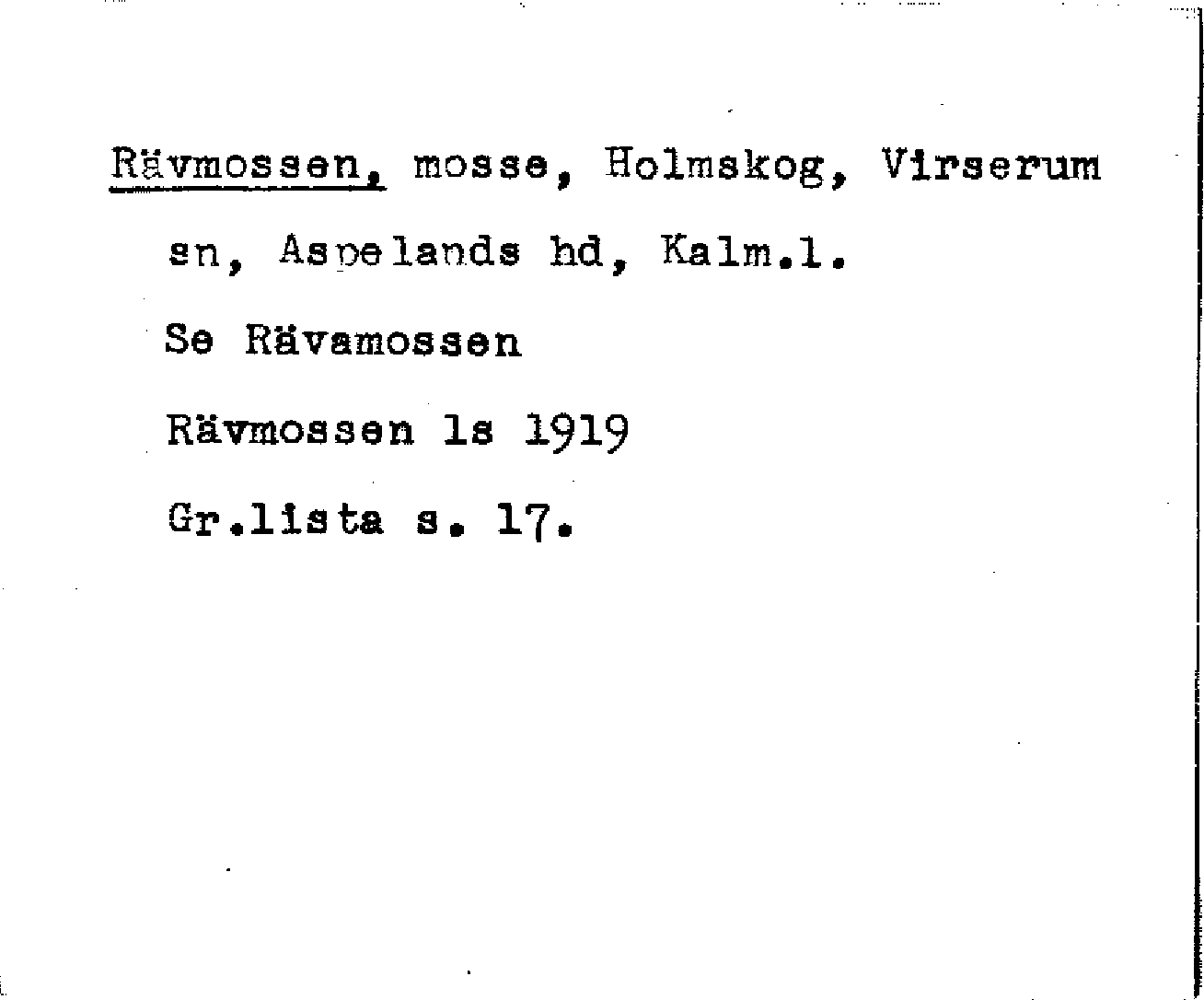 Rävmossen, mosse, Holmskog, Virserum sn, Aspelands hd, Kalm.l.

Se Rävamossen

Rävmossen ls 1919

Gr.lista s. 17.